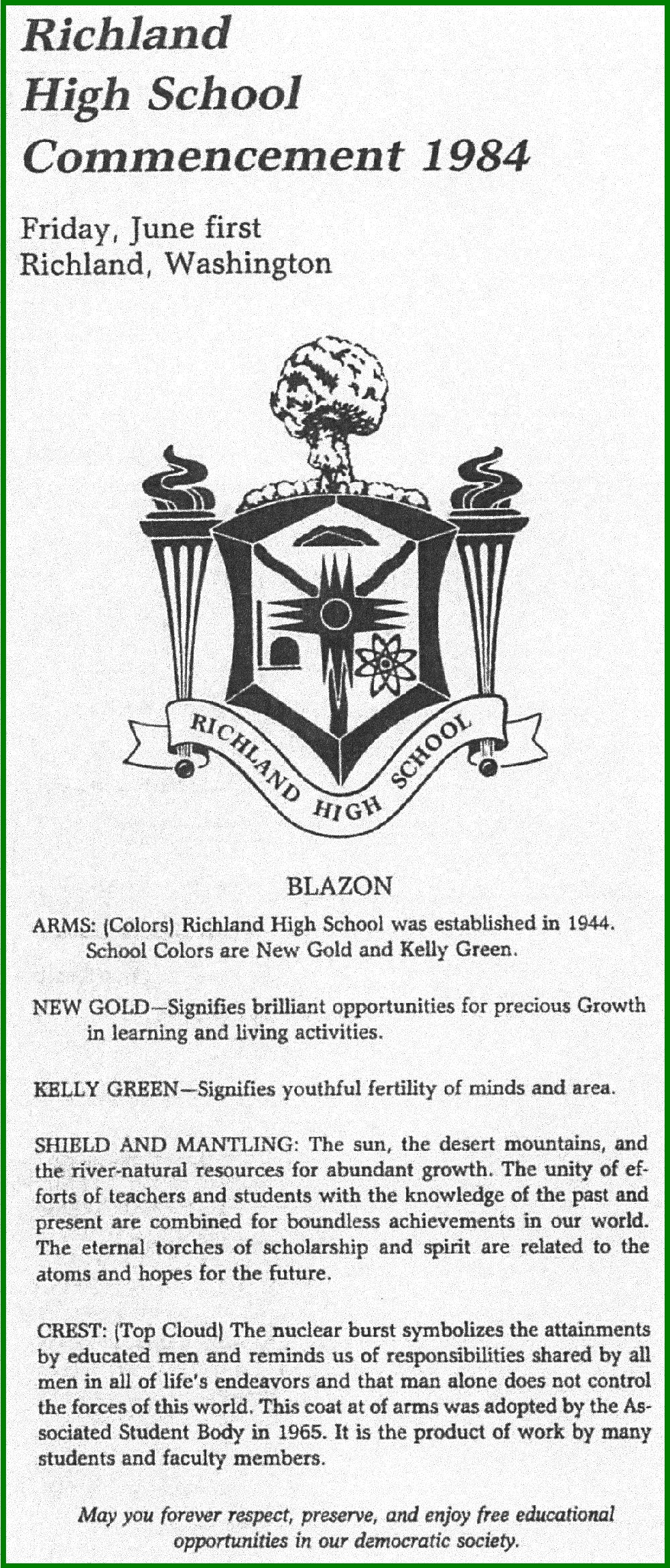 Richland High School Commencement 1984

Friday, June first
Richland, Washington

RICHLAND HIGH SCHOOL

BLAZON

ARMS: (Colors) Richland High School was established in 1944. School Colors are New Gold and Kelly Green.

NEW GOLD—Signifies brilliant opportunities for precious Growth in learning and living activities.

KELLY GREEN—Signifies youthful fertility of minds and area.

SHIELD AND MANTLING: The sun, the desert mountains, and the river-natural resources for abundant growth. The unity of efforts of teachers and students with the knowledge of the past and present are combined for boundless achievements in our world. The eternal torches of scholarship and spirit are related to the atoms and hopes for the future.

CREST: (Top Cloud) The nuclear burst symbolizes the attainments by educated men and reminds us of responsibilities shared by all men in all of life's endeavors and that man alone does not control the forces of this world. This coat at of arms was adopted by the Associated Student Body in 1965. It is the product of work by many students and faculty members.

May you forever respect, preserve, and enjoy free educational opportunities in our democratic society.